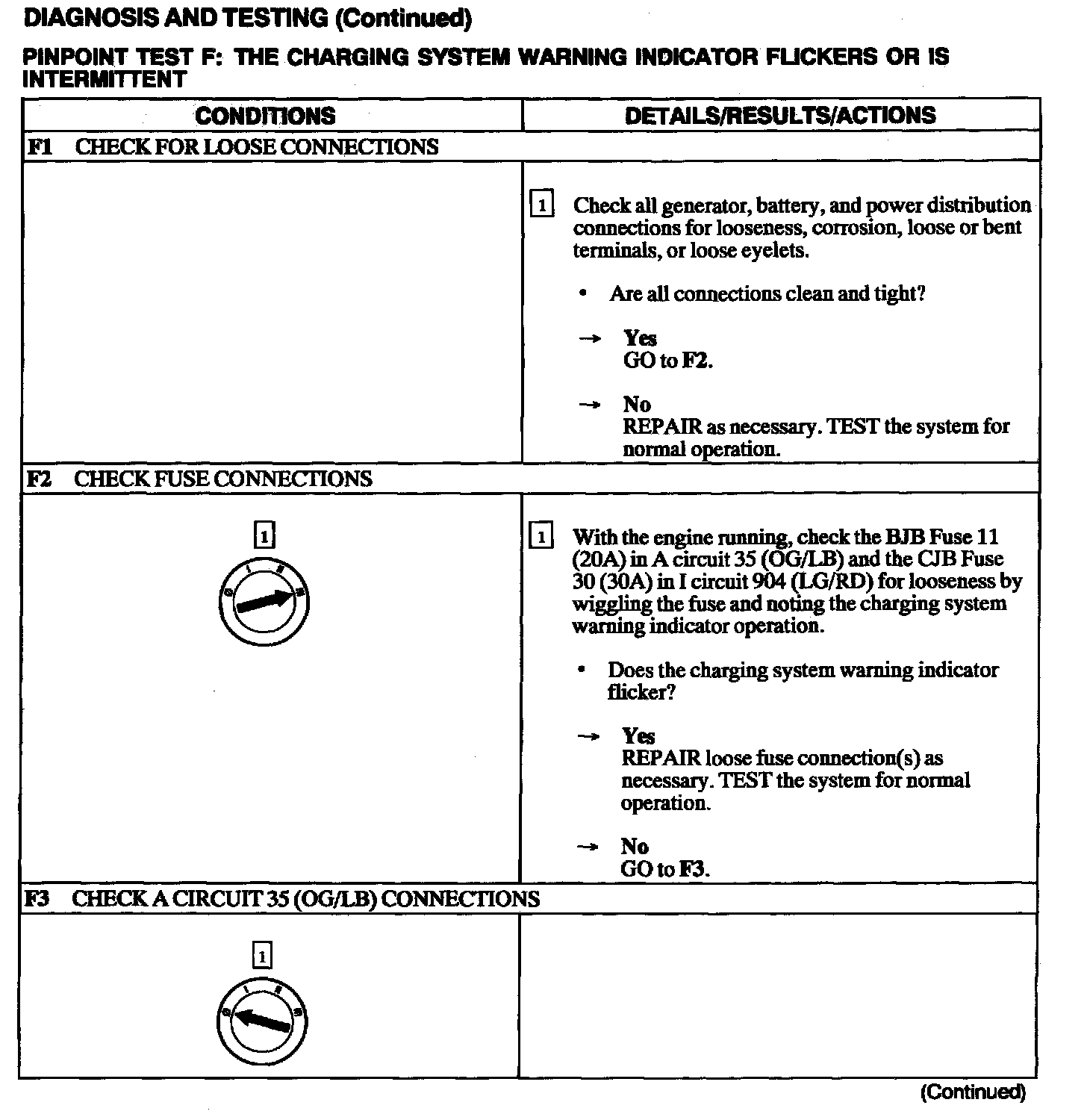 DIAGNOSIS AND TESTING (Continued)

PINPOINT TEST F: THE CHARGING SYSTEM WARNING INDICATOR FLICKERS OR IS INTERMITTENT

| CONDITIONS | DETAILS/RESULTS/ACTIONS |
|---|---|
| F1 CHECK FOR LOOSE CONNECTIONS | |
| | 1 Check all generator, battery, and power distribution connections for looseness, corrosion, loose or bent terminals, or loose eyelets. • Are all connections clean and tight? → Yes GO to F2. → No REPAIR as necessary. TEST the system for normal operation. |
| F2 CHECK FUSE CONNECTIONS | |
| 1 | 1 With the engine running, check the BJB Fuse 11 (20A) in A circuit 35 (OG/LB) and the CJB Fuse 30 (30A) in I circuit 904 (LG/RD) for looseness by wiggling the fuse and noting the charging system warning indicator operation. • Does the charging system warning indicator flicker? → Yes REPAIR loose fuse connection(s) as necessary. TEST the system for normal operation. → No GO to F3. |
| F3 CHECK A CIRCUIT 35 (OG/LB) CONNECTIONS | |
| 1 | |

(Continued)